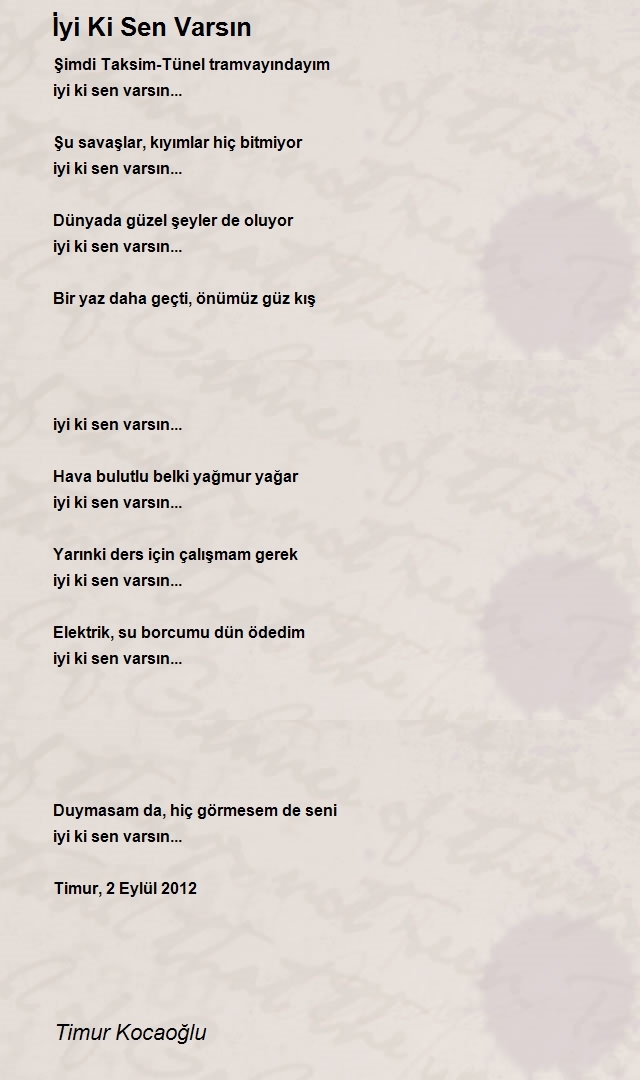 İyi Ki Sen Varsın

Şimdi Taksim-Tünel tramvayındayım
iyi ki sen varsın...

Şu savaşlar, kıyımlar hiç bitmiyor
iyi ki sen varsın...

Dünyada güzel şeyler de oluyor
iyi ki sen varsın...

Bir yaz daha geçti, önümüz güz kış

iyi ki sen varsın...

Hava bulutlu belki yağmur yağar
iyi ki sen varsın...

Yarınki ders için çalışmam gerek
iyi ki sen varsın...

Elektrik, su borcumu dün ödedim
iyi ki sen varsın...

Duymasam da, hiç görmesem de seni
iyi ki sen varsın...

Timur, 2 Eylül 2012

Timur Kocaoğlu